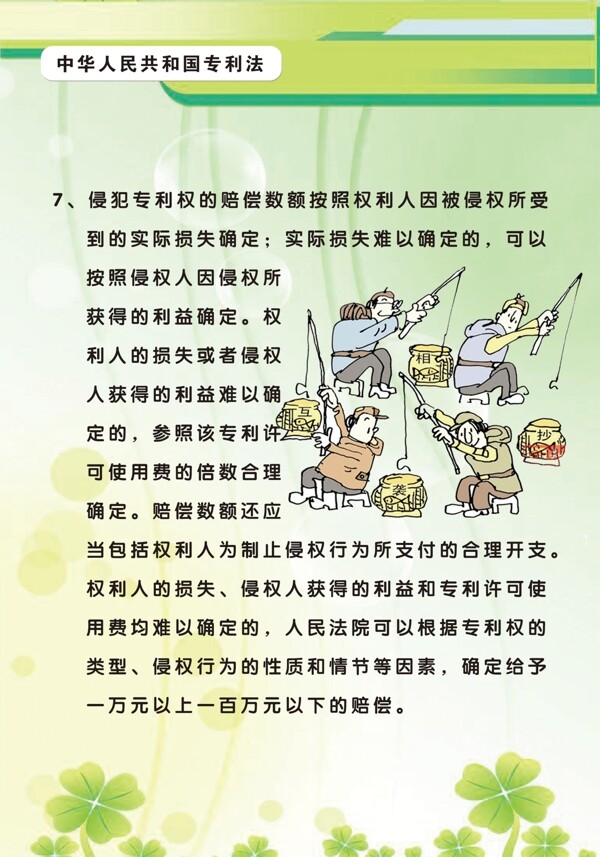 中华人民共和国专利法

7、侵犯专利权的赔偿数额按照权利人因被侵权所受到的实际损失确定；实际损失难以确定的，可以按照侵权人因侵权所获得的利益确定。权利人的损失或者侵权人获得的利益难以确定的，参照该专利许可使用费的倍数合理确定。赔偿数额还应当包括权利人为制止侵权行为所支付的合理开支。权利人的损失、侵权人获得的利益和专利许可使用费均难以确定的，人民法院可以根据专利权的类型、侵权行为的性质和情节等因素，确定给予一万元以上一百万元以下的赔偿。

相

互

抄

袭